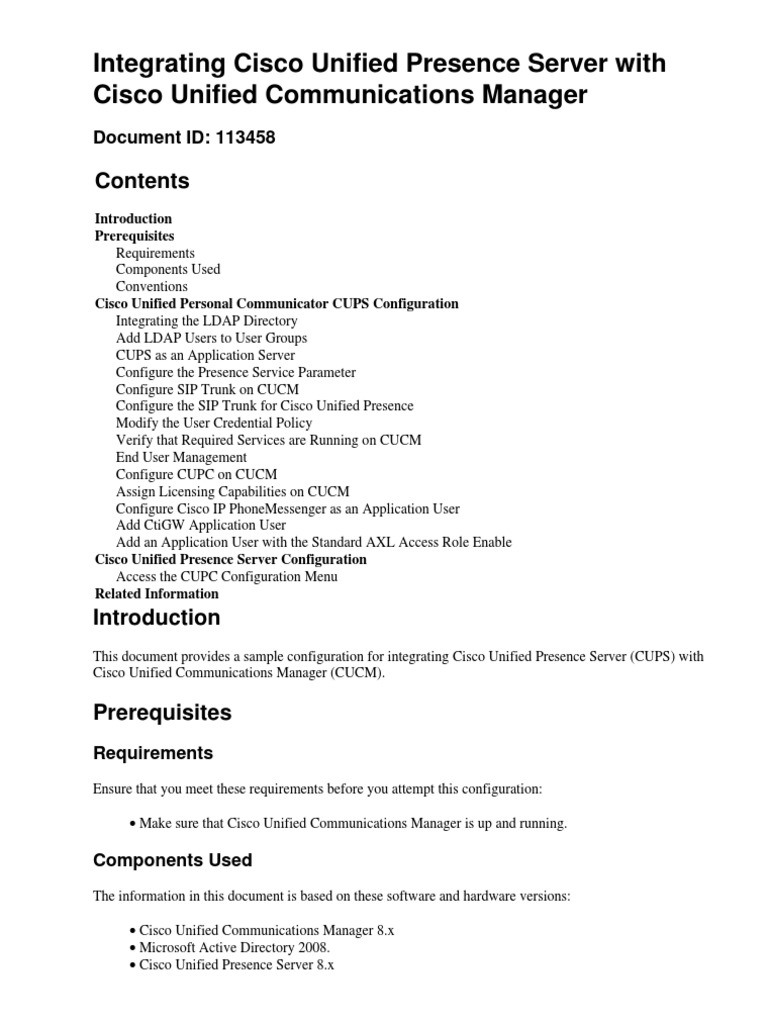 Integrating Cisco Unified Presence Server with Cisco Unified Communications Manager

Document ID: 113458

Contents

Introduction
Prerequisites
Requirements
Components Used
Conventions
Cisco Unified Personal Communicator CUPS Configuration
Integrating the LDAP Directory
Add LDAP Users to User Groups
CUPS as an Application Server
Configure the Presence Service Parameter
Configure SIP Trunk on CUCM
Configure the SIP Trunk for Cisco Unified Presence
Modify the User Credential Policy
Verify that Required Services are Running on CUCM
End User Management
Configure CUPC on CUCM
Assign Licensing Capabilities on CUCM
Configure Cisco IP PhoneMessenger as an Application User
Add CtiGW Application User
Add an Application User with the Standard AXL Access Role Enable
Cisco Unified Presence Server Configuration
Access the CUPC Configuration Menu
Related Information

Introduction

This document provides a sample configuration for integrating Cisco Unified Presence Server (CUPS) with Cisco Unified Communications Manager (CUCM).

Prerequisites

Requirements

Ensure that you meet these requirements before you attempt this configuration:

• Make sure that Cisco Unified Communications Manager is up and running.

Components Used

The information in this document is based on these software and hardware versions:

• Cisco Unified Communications Manager 8.x
• Microsoft Active Directory 2008.
• Cisco Unified Presence Server 8.x